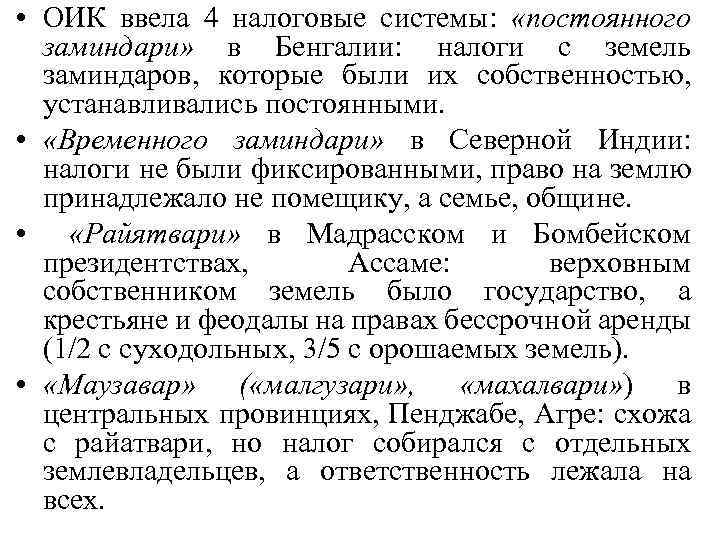 • ОИК ввела 4 налоговые системы: «постоянного заминдари» в Бенгалии: налоги с земель заминдаров, которые были их собственностью, устанавливались постоянными.

• «Временного заминдари» в Северной Индии: налоги не были фиксированными, право на землю принадлежало не помещику, а семье, общине.

• «Райятвари» в Мадрасском и Бомбейском президентствах, Ассаме: верховным собственником земель было государство, а крестьяне и феодалы на правах бессрочной аренды (1/2 с суходольных, 3/5 с орошаемых земель).

• «Маузавар» («малгузари», «махалвари») в центральных провинциях, Пенджабе, Агре: схожа с райатвари, но налог собирался с отдельных землевладельцев, а ответственность лежала на всех.